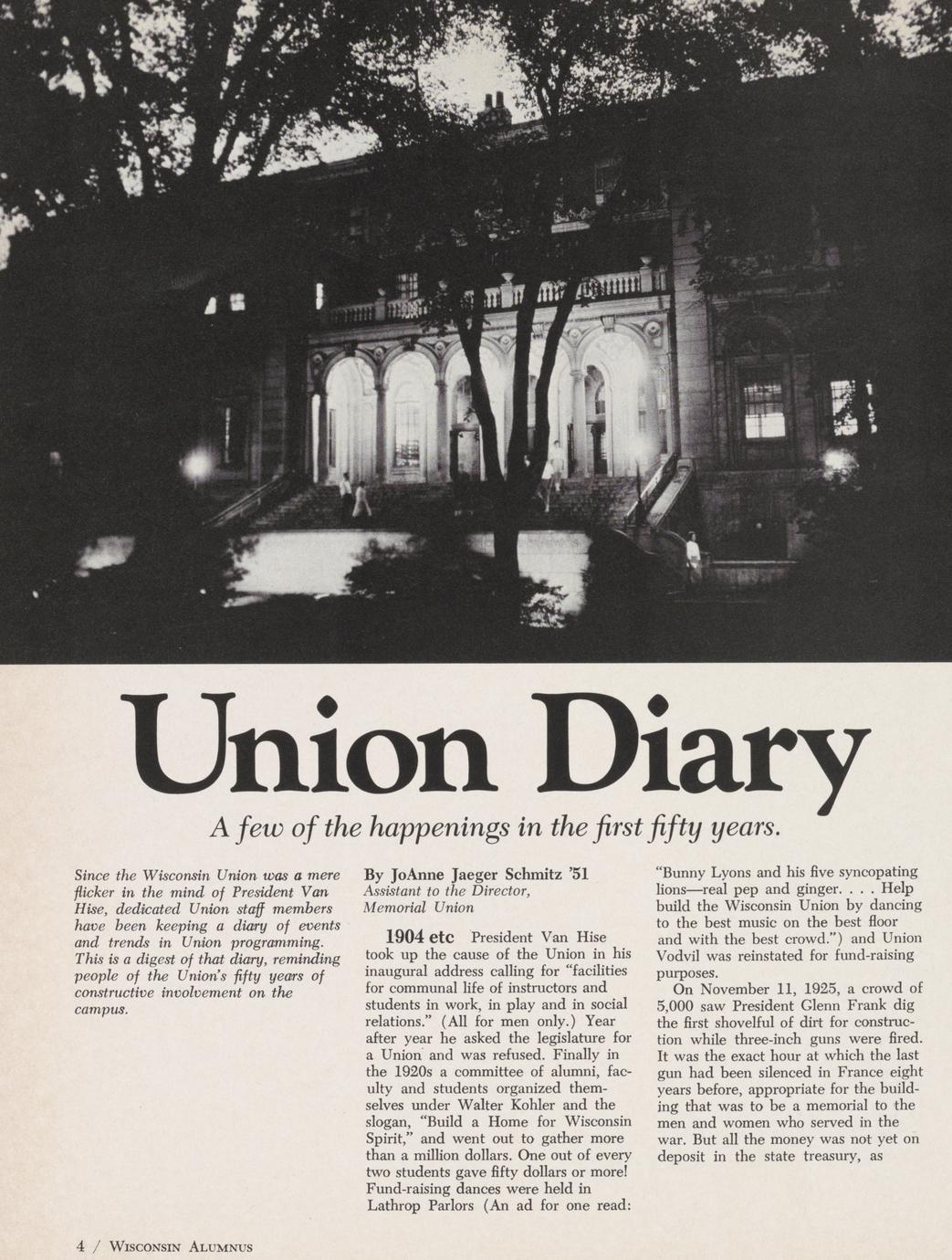 Union Diary

A few of the happenings in the first fifty years.

Since the Wisconsin Union was a mere flicker in the mind of President Van Hise, dedicated Union staff members have been keeping a diary of events and trends in Union programming. This is a digest of that diary, reminding people of the Union's fifty years of constructive involvement on the campus.

By JoAnne Jaeger Schmitz '51
Assistant to the Director, Memorial Union

1904 etc President Van Hise took up the cause of the Union in his inaugural address calling for "facilities for communal life of instructors and students in work, in play and in social relations." (All for men only.) Year after year he asked the legislature for a Union and was refused. Finally in the 1920s a committee of alumni, faculty and students organized themselves under Walter Kohler and the slogan, "Build a Home for Wisconsin Spirit," and went out to gather more than a million dollars. One out of every two students gave fifty dollars or more! Fund-raising dances were held in Lathrop Parlors (An ad for one read: "Bunny Lyons and his five syncopating lions—real pep and ginger. . . . Help build the Wisconsin Union by dancing to the best music on the best floor and with the best crowd.") and Union Vodvil was reinstated for fund-raising purposes.

On November 11, 1925, a crowd of 5,000 saw President Glenn Frank dig the first shovelful of dirt for construction while three-inch guns were fired. It was the exact hour at which the last gun had been silenced in France eight years before, appropriate for the building that was to be a memorial to the men and women who served in the war. But all the money was not yet on deposit in the state treasury, as

4 / Wisconsin Alumnus